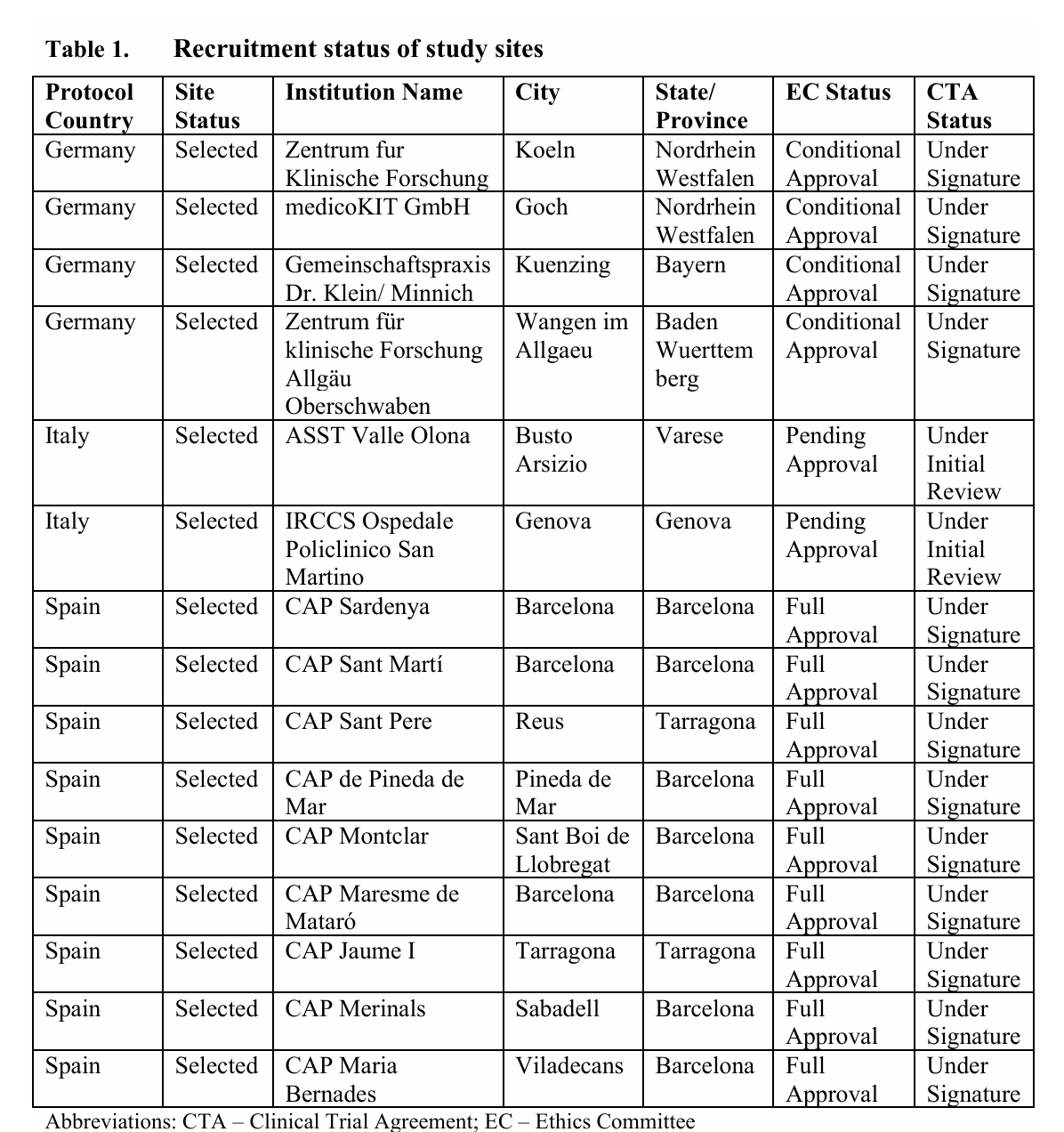 Table 1. Recruitment status of study sites

| Protocol Country | Site Status | Institution Name | City | State/ Province | EC Status | CTA Status |
|---|---|---|---|---|---|---|
| Germany | Selected | Zentrum fur Klinische Forschung | Koeln | Nordrhein Westfalen | Conditional Approval | Under Signature |
| Germany | Selected | medicoKIT GmbH | Goch | Nordrhein Westfalen | Conditional Approval | Under Signature |
| Germany | Selected | Gemeinschaftspraxis Dr. Klein/ Minnich | Kuenzing | Bayern | Conditional Approval | Under Signature |
| Germany | Selected | Zentrum für klinische Forschung Allgäu Oberschwaben | Wangen im Allgaeu | Baden Wuerttemberg | Conditional Approval | Under Signature |
| Italy | Selected | ASST Valle Olona | Busto Arsizio | Varese | Pending Approval | Under Initial Review |
| Italy | Selected | IRCCS Ospedale Policlinico San Martino | Genova | Genova | Pending Approval | Under Initial Review |
| Spain | Selected | CAP Sardenya | Barcelona | Barcelona | Full Approval | Under Signature |
| Spain | Selected | CAP Sant Martí | Barcelona | Barcelona | Full Approval | Under Signature |
| Spain | Selected | CAP Sant Pere | Reus | Tarragona | Full Approval | Under Signature |
| Spain | Selected | CAP de Pineda de Mar | Pineda de Mar | Barcelona | Full Approval | Under Signature |
| Spain | Selected | CAP Montclar | Sant Boi de Llobregat | Barcelona | Full Approval | Under Signature |
| Spain | Selected | CAP Maresme de Mataró | Barcelona | Barcelona | Full Approval | Under Signature |
| Spain | Selected | CAP Jaume I | Tarragona | Tarragona | Full Approval | Under Signature |
| Spain | Selected | CAP Merinals | Sabadell | Barcelona | Full Approval | Under Signature |
| Spain | Selected | CAP Maria Bernades | Viladecans | Barcelona | Full Approval | Under Signature |

Abbreviations: CTA – Clinical Trial Agreement; EC – Ethics Committee